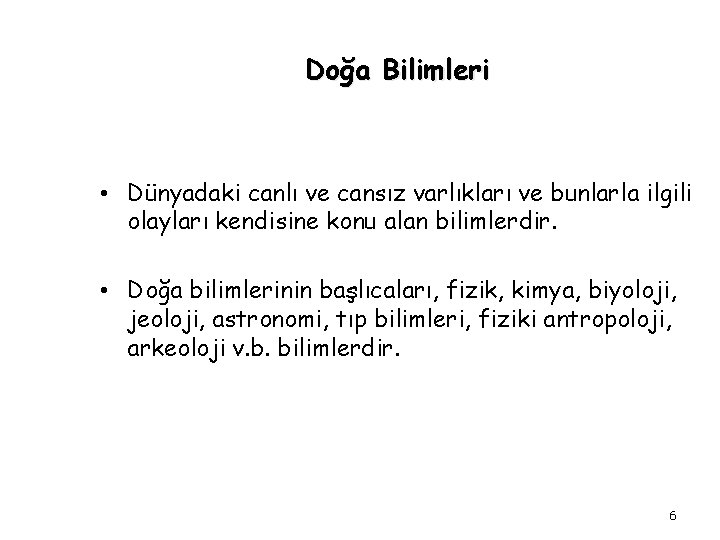 Doğa Bilimleri

• Dünyadaki canlı ve cansız varlıkları ve bunlarla ilgili olayları kendisine konu alan bilimlerdir.

• Doğa bilimlerinin başlıcaları, fizik, kimya, biyoloji, jeoloji, astronomi, tıp bilimleri, fiziki antropoloji, arkeoloji v.b. bilimlerdir.

6